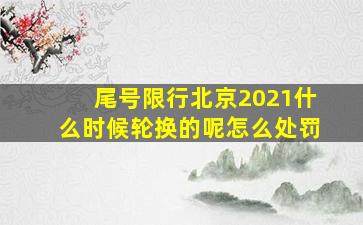 尾号限行北京2021什么时候轮换的呢怎么处罚